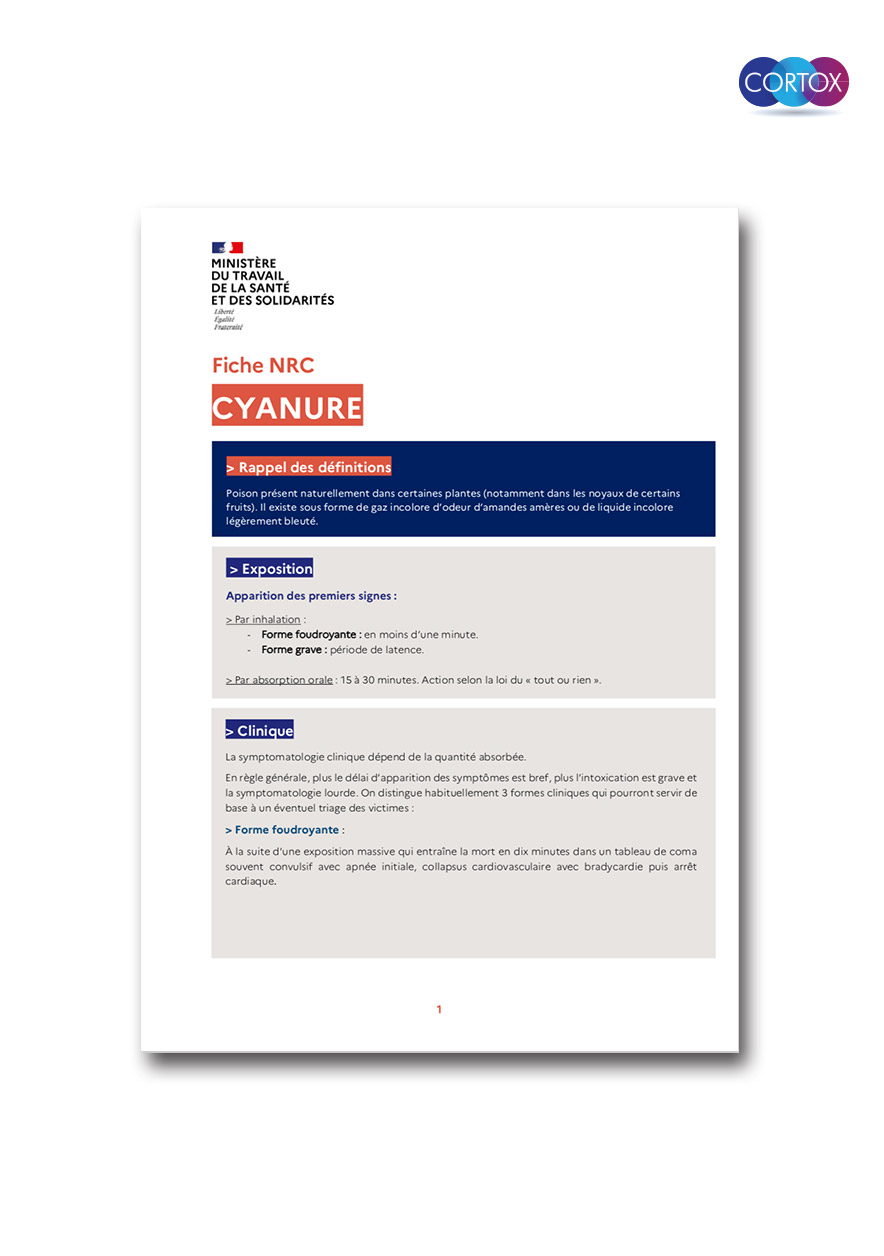 CORTOX

MINISTÈRE
DU TRAVAIL
DE LA SANTÉ
ET DES SOLIDARITÉS
Liberté
Égalité
Fraternité

Fiche NRC

CYANURE

> Rappel des définitions

Poison présent naturellement dans certaines plantes (notamment dans les noyaux de certains fruits). Il existe sous forme de gaz incolore d'odeur d'amandes amères ou de liquide incolore légèrement bleuté.

> Exposition

Apparition des premiers signes :

> Par inhalation :
- Forme foudroyante : en moins d'une minute.
- Forme grave : période de latence.

> Par absorption orale : 15 à 30 minutes. Action selon la loi du « tout ou rien ».

> Clinique

La symptomatologie clinique dépend de la quantité absorbée.

En règle générale, plus le délai d'apparition des symptômes est bref, plus l'intoxication est grave et la symptomatologie lourde. On distingue habituellement 3 formes cliniques qui pourront servir de base à un éventuel triage des victimes :

> Forme foudroyante :

À la suite d'une exposition massive qui entraîne la mort en dix minutes dans un tableau de coma souvent convulsif avec apnée initiale, collapsus cardiovasculaire avec bradycardie puis arrêt cardiaque.

1